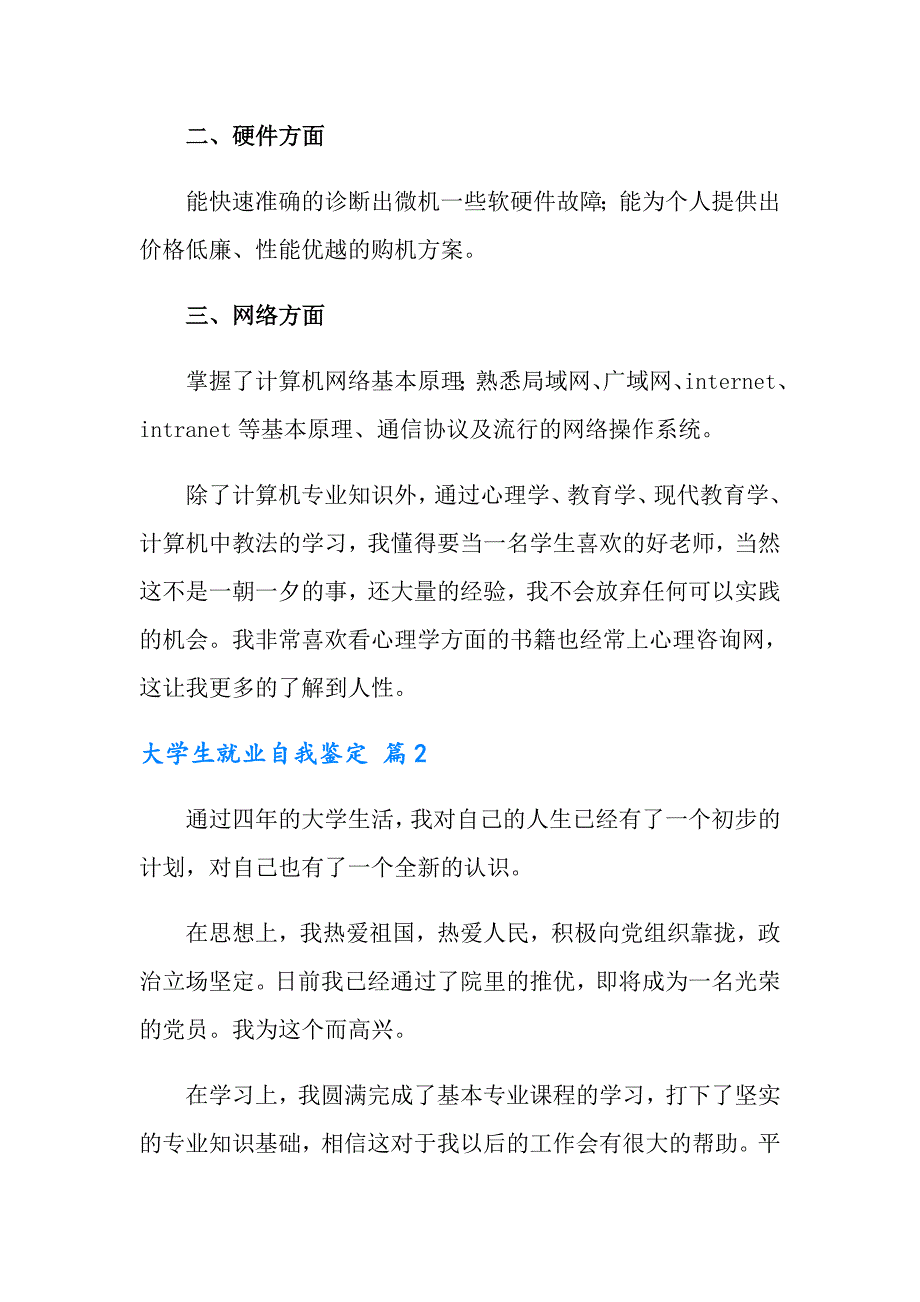 二、硬件方面

能快速准确的诊断出微机一些软硬件故障；能为个人提供出价格低廉、性能优越的购机方案。

三、网络方面

掌握了计算机网络基本原理；熟悉局域网、广域网、internet、intranet 等基本原理、通信协议及流行的网络操作系统。

除了计算机专业知识外，通过心理学、教育学、现代教育学、计算机中教法的学习，我懂得要当一名学生喜欢的好老师，当然这不是一朝一夕的事，还大量的经验，我不会放弃任何可以实践的机会。我非常喜欢看心理学方面的书籍也经常上心理咨询网，这让我更多的了解到人性。

大学生就业自我鉴定 篇2

通过四年的大学生活，我对自己的人生已经有了一个初步的计划，对自己也有了一个全新的认识。

在思想上，我热爱祖国，热爱人民，积极向党组织靠拢，政治立场坚定。日前我已经通过了院里的推优，即将成为一名光荣的党员。我为这个而高兴。

在学习上，我圆满完成了基本专业课程的学习，打下了坚实的专业知识基础，相信这对于我以后的工作会有很大的帮助。平